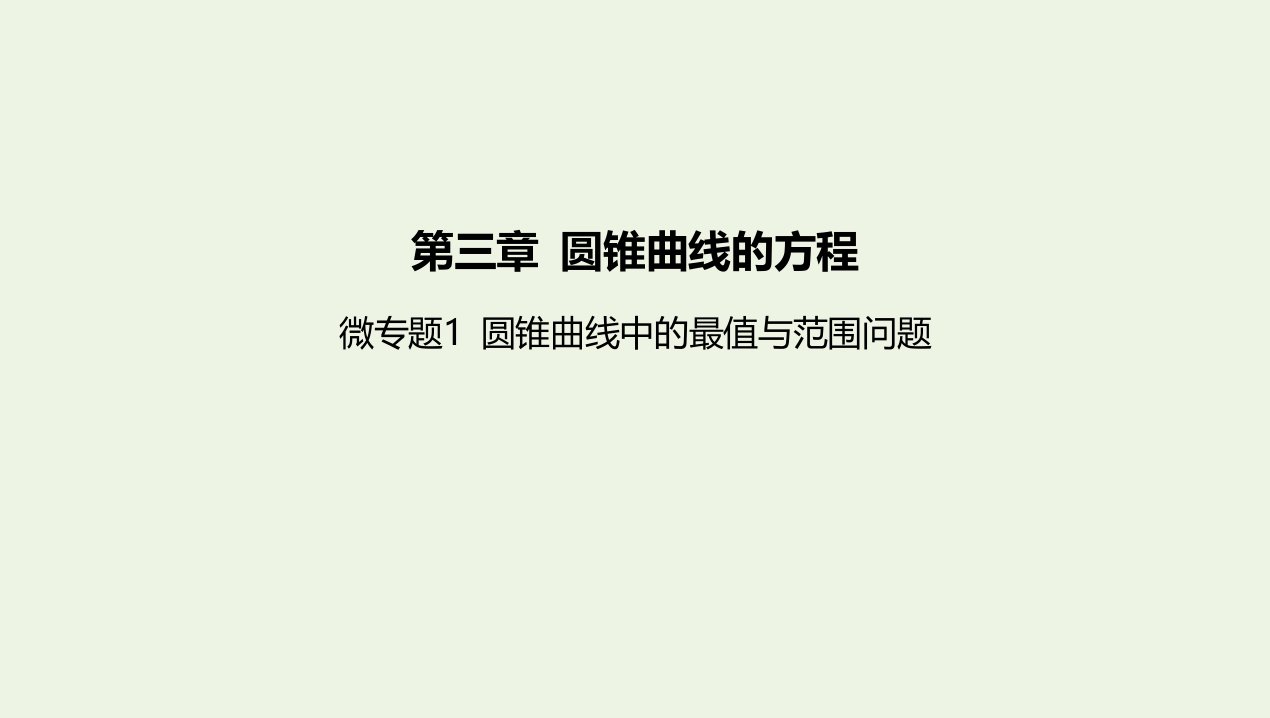 第三章 圆锥曲线的方程

微专题1 圆锥曲线中的最值与范围问题